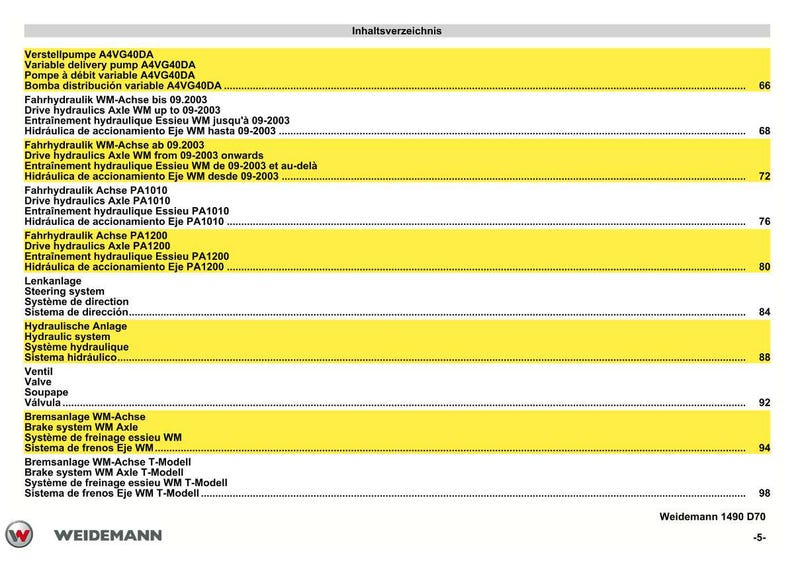 Inhaltsverzeichnis

Verstellpumpe A4VG40DA
Variable delivery pump A4VG40DA
Pompe à débit variable A4VG40DA
Bomba distribución variable A4VG40DA ........ 66

Fahrhydraulik WM-Achse bis 09.2003
Drive hydraulics Axle WM up to 09-2003
Entraînement hydraulique Essieu WM jusqu'à 09-2003
Hidráulica de accionamiento Eje WM hasta 09-2003 ........ 68

Fahrhydraulik WM-Achse ab 09.2003
Drive hydraulics Axle WM from 09-2003 onwards
Entraînement hydraulique Essieu WM de 09-2003 et au-delà
Hidráulica de accionamiento Eje WM desde 09-2003 ........ 72

Fahrhydraulik Achse PA1010
Drive hydraulics Axle PA1010
Entraînement hydraulique Essieu PA1010
Hidráulica de accionamiento Eje PA1010 ........ 76

Fahrhydraulik Achse PA1200
Drive hydraulics Axle PA1200
Entraînement hydraulique Essieu PA1200
Hidráulica de accionamiento Eje PA1200 ........ 80

Lenkanlage
Steering system
Système de direction
Sistema de dirección ........ 84

Hydraulische Anlage
Hydraulic system
Système hydraulique
Sistema hidráulico ........ 88

Ventil
Valve
Soupape
Válvula ........ 92

Bremsanlage WM-Achse
Brake system WM Axle
Système de freinage essieu WM
Sistema de frenos Eje WM ........ 94

Bremsanlage WM-Achse T-Modell
Brake system WM Axle T-Modell
Système de freinage essieu WM T-Modell
Sistema de frenos Eje WM T-Modell ........ 98

Weidemann 1490 D70

WEIDEMANN

-5-